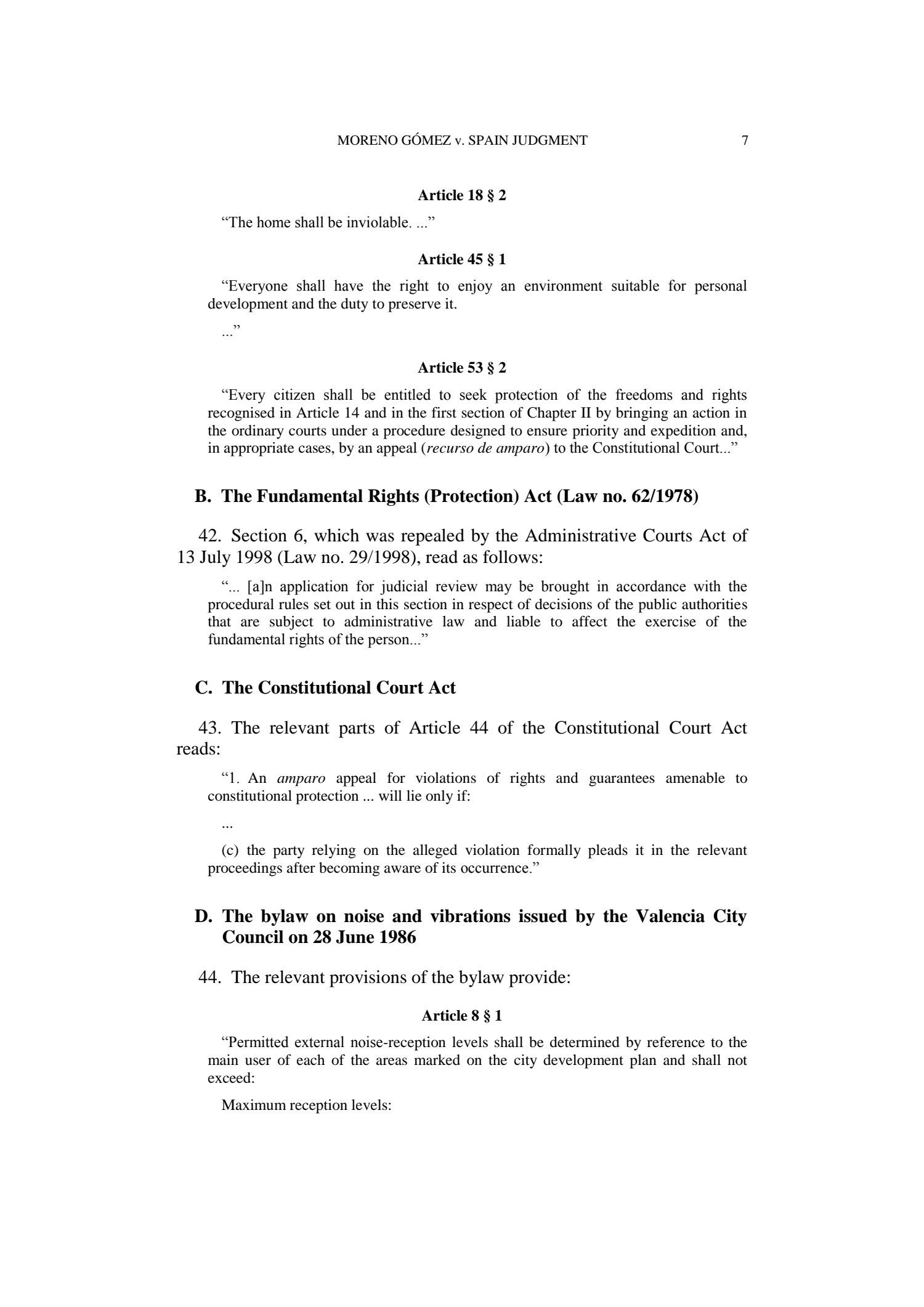 MORENO GÓMEZ v. SPAIN JUDGMENT 7

Article 18 § 2

“The home shall be inviolable. ...”

Article 45 § 1

“Everyone shall have the right to enjoy an environment suitable for personal development and the duty to preserve it.

...”

Article 53 § 2

“Every citizen shall be entitled to seek protection of the freedoms and rights recognised in Article 14 and in the first section of Chapter II by bringing an action in the ordinary courts under a procedure designed to ensure priority and expedition and, in appropriate cases, by an appeal (recurso de amparo) to the Constitutional Court...”

B. The Fundamental Rights (Protection) Act (Law no. 62/1978)

42. Section 6, which was repealed by the Administrative Courts Act of 13 July 1998 (Law no. 29/1998), read as follows:

“... [a]n application for judicial review may be brought in accordance with the procedural rules set out in this section in respect of decisions of the public authorities that are subject to administrative law and liable to affect the exercise of the fundamental rights of the person...”

C. The Constitutional Court Act

43. The relevant parts of Article 44 of the Constitutional Court Act reads:

“1. An amparo appeal for violations of rights and guarantees amenable to constitutional protection ... will lie only if:

...

(c) the party relying on the alleged violation formally pleads it in the relevant proceedings after becoming aware of its occurrence.”

D. The bylaw on noise and vibrations issued by the Valencia City Council on 28 June 1986

44. The relevant provisions of the bylaw provide:

Article 8 § 1

“Permitted external noise-reception levels shall be determined by reference to the main user of each of the areas marked on the city development plan and shall not exceed:

Maximum reception levels: